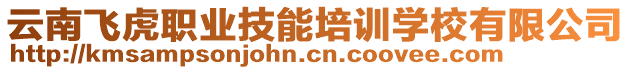 云南飞虎职业技能培训学校有限公司
http://kmsampsonjohn.cn.coovee.com